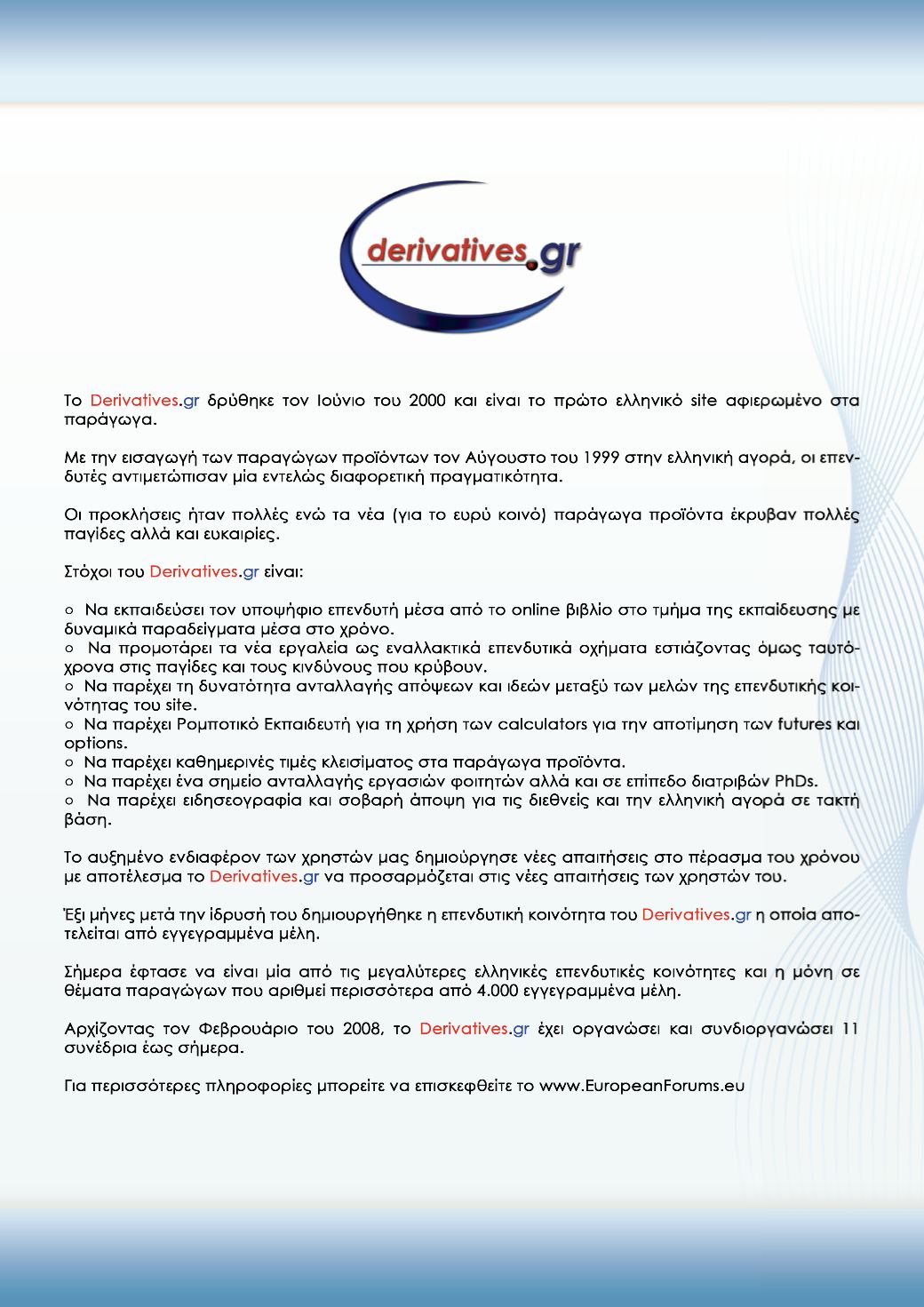 derivatives.gr

Το Derivatives.gr δρύθηκε τον Ιούνιο του 2000 και είναι το πρώτο ελληνικό site αφιερωμένο στα παράγωγα.

Με την εισαγωγή των παραγώγων προϊόντων τον Αύγουστο του 1999 στην ελληνική αγορά, οι επενδυτές αντιμετώπισαν μία εντελώς διαφορετική πραγματικότητα.

Οι προκλήσεις ήταν πολλές ενώ τα νέα (για το ευρύ κοινό) παράγωγα προϊόντα έκρυβαν πολλές παγίδες αλλά και ευκαιρίες.

Στόχοι του Derivatives.gr είναι:

○ Να εκπαιδεύσει τον υποψήφιο επενδυτή μέσα από το online βιβλίο στο τμήμα της εκπαίδευσης με δυναμικά παραδείγματα μέσα στο χρόνο.
○ Να προμοτάρει τα νέα εργαλεία ως εναλλακτικά επενδυτικά οχήματα εστιάζοντας όμως ταυτόχρονα στις παγίδες και τους κινδύνους που κρύβουν.
○ Να παρέχει τη δυνατότητα ανταλλαγής απόψεων και ιδεών μεταξύ των μελών της επενδυτικής κοινότητας του site.
○ Να παρέχει Ρομποτικό Εκπαιδευτή για τη χρήση των calculators για την αποτίμηση των futures και options.
○ Να παρέχει καθημερινές τιμές κλεισίματος στα παράγωγα προϊόντα.
○ Να παρέχει ένα σημείο ανταλλαγής εργασιών φοιτητών αλλά και σε επίπεδο διατριβών PhDs.
○ Να παρέχει ειδησεογραφία και σοβαρή άποψη για τις διεθνείς και την ελληνική αγορά σε τακτή βάση.

Το αυξημένο ενδιαφέρον των χρηστών μας δημιούργησε νέες απαιτήσεις στο πέρασμα του χρόνου με αποτέλεσμα το Derivatives.gr να προσαρμόζεται στις νέες απαιτήσεις των χρηστών του.

Έξι μήνες μετά την ίδρυσή του δημιουργήθηκε η επενδυτική κοινότητα του Derivatives.gr η οποία αποτελείται από εγγεγραμμένα μέλη.

Σήμερα έφτασε να είναι μία από τις μεγαλύτερες ελληνικές επενδυτικές κοινότητες και η μόνη σε θέματα παραγώγων που αριθμεί περισσότερα από 4.000 εγγεγραμμένα μέλη.

Αρχίζοντας τον Φεβρουάριο του 2008, το Derivatives.gr έχει οργανώσει και συνδιοργανώσει 11 συνέδρια έως σήμερα.

Για περισσότερες πληροφορίες μπορείτε να επισκεφθείτε το www.EuropeanForums.eu